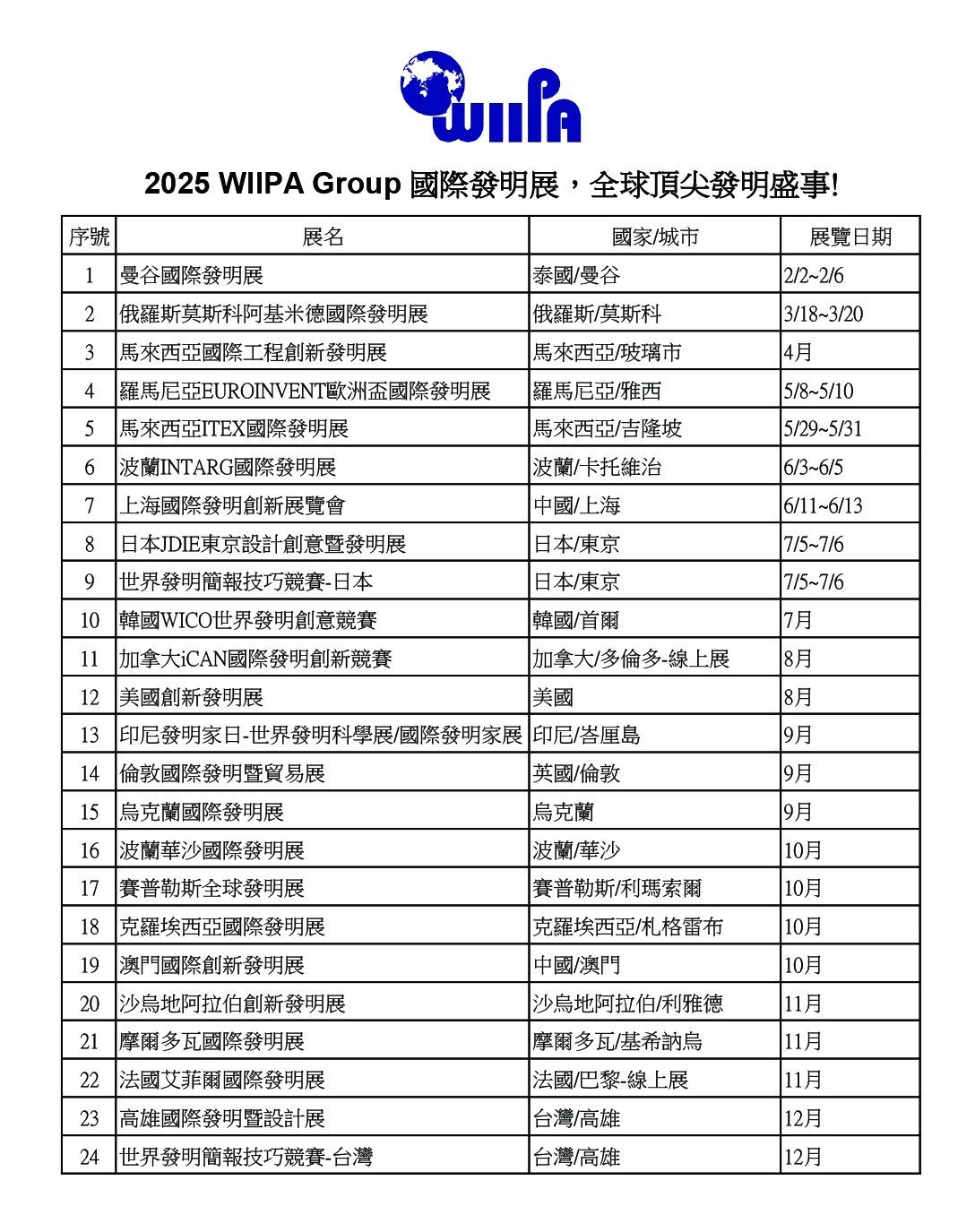 WIIPA

2025 WIIPA Group 國際發明展，全球頂尖發明盛事!

| 序號 | 展名 | 國家/城市 | 展覽日期 |
|---|---|---|---|
| 1 | 曼谷國際發明展 | 泰國/曼谷 | 2/2~2/6 |
| 2 | 俄羅斯莫斯科阿基米德國際發明展 | 俄羅斯/莫斯科 | 3/18~3/20 |
| 3 | 馬來西亞國際工程創新發明展 | 馬來西亞/玻璃市 | 4月 |
| 4 | 羅馬尼亞EUROINVENT歐洲盃國際發明展 | 羅馬尼亞/雅西 | 5/8~5/10 |
| 5 | 馬來西亞ITEX國際發明展 | 馬來西亞/吉隆坡 | 5/29~5/31 |
| 6 | 波蘭INTARG國際發明展 | 波蘭/卡托維治 | 6/3~6/5 |
| 7 | 上海國際發明創新展覽會 | 中國/上海 | 6/11~6/13 |
| 8 | 日本JDIE東京設計創意暨發明展 | 日本/東京 | 7/5~7/6 |
| 9 | 世界發明簡報技巧競賽-日本 | 日本/東京 | 7/5~7/6 |
| 10 | 韓國WICO世界發明創意競賽 | 韓國/首爾 | 7月 |
| 11 | 加拿大iCAN國際發明創新競賽 | 加拿大/多倫多-線上展 | 8月 |
| 12 | 美國創新發明展 | 美國 | 8月 |
| 13 | 印尼發明家日-世界發明科學展/國際發明家展 | 印尼/峇厘島 | 9月 |
| 14 | 倫敦國際發明暨貿易展 | 英國/倫敦 | 9月 |
| 15 | 烏克蘭國際發明展 | 烏克蘭 | 9月 |
| 16 | 波蘭華沙國際發明展 | 波蘭/華沙 | 10月 |
| 17 | 賽普勒斯全球發明展 | 賽普勒斯/利瑪索爾 | 10月 |
| 18 | 克羅埃西亞國際發明展 | 克羅埃西亞/札格雷布 | 10月 |
| 19 | 澳門國際創新發明展 | 中國/澳門 | 10月 |
| 20 | 沙烏地阿拉伯創新發明展 | 沙烏地阿拉伯/利雅德 | 11月 |
| 21 | 摩爾多瓦國際發明展 | 摩爾多瓦/基希訥烏 | 11月 |
| 22 | 法國艾菲爾國際發明展 | 法國/巴黎-線上展 | 11月 |
| 23 | 高雄國際發明暨設計展 | 台灣/高雄 | 12月 |
| 24 | 世界發明簡報技巧競賽-台灣 | 台灣/高雄 | 12月 |